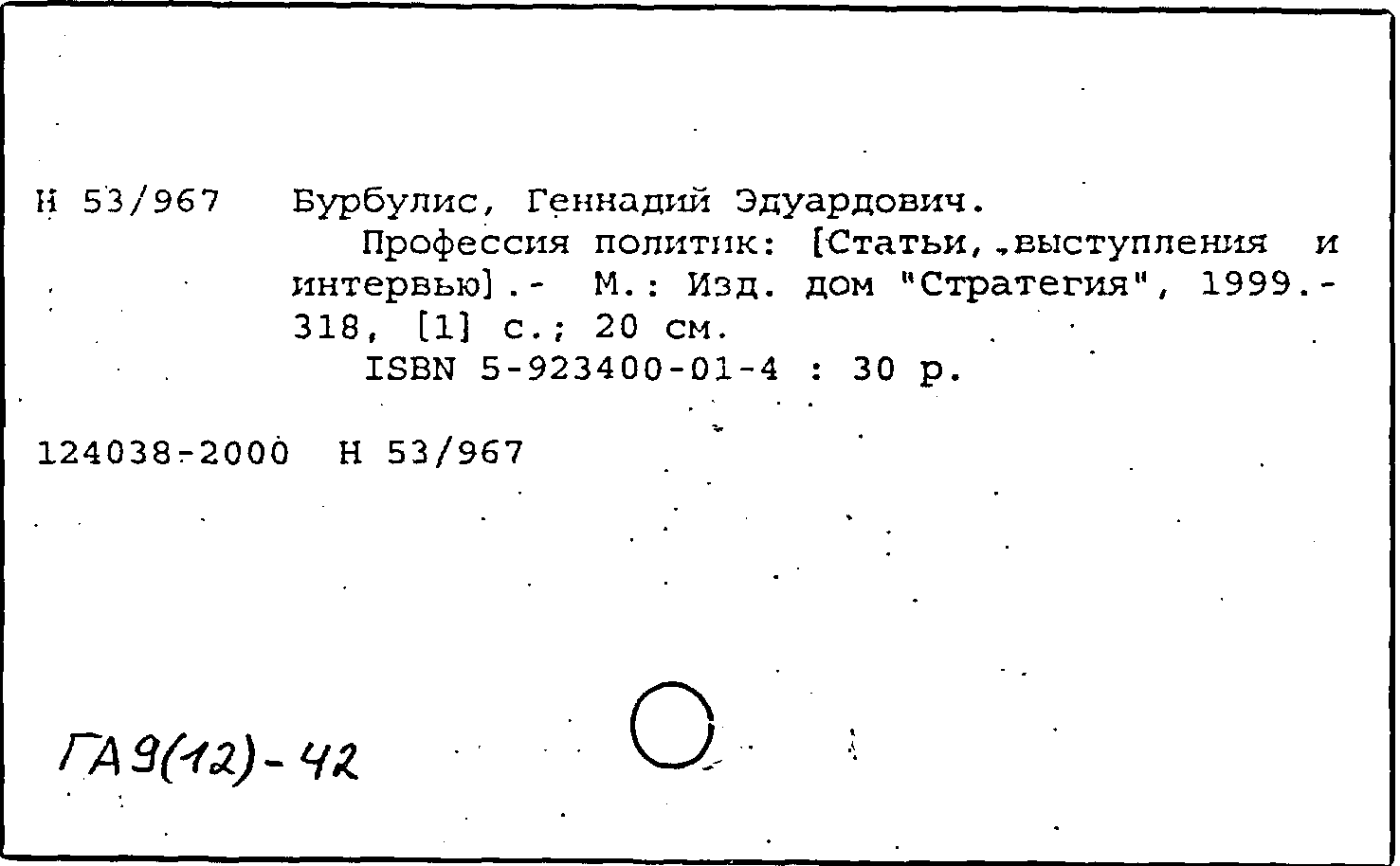 Н 53/967 Бурбулис, Геннадий Эдуардович.
Профессия политик: [Статьи, выступления и интервью].- М.: Изд. дом "Стратегия", 1999.- 318, [1] с.; 20 см.
ISBN 5-923400-01-4 : 30 р.

124038-2000 Н 53/967

ГА9(12)-42